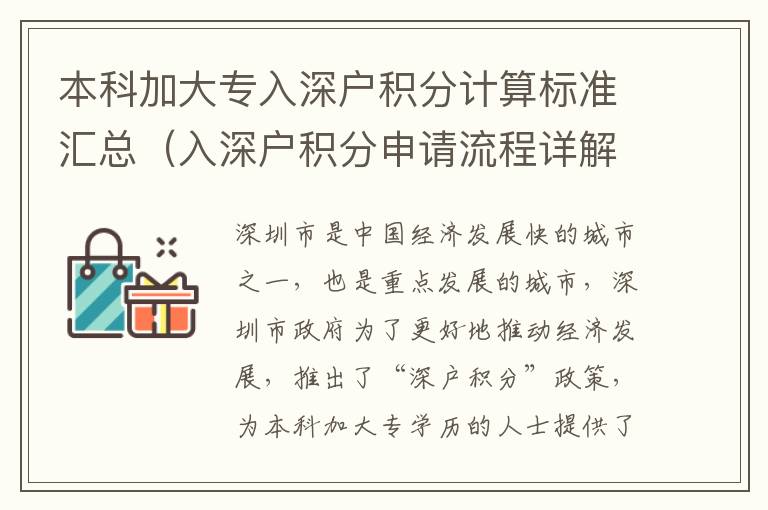 本科加大专入深户积分计算标准汇总（入深户积分申请流程详解

深圳市是中国经济发展快的城市之一，也是重点发展的城市，深圳市政府为了更好地推动经济发展，推出了“深户积分”政策，为本科加大专学历的人士提供了